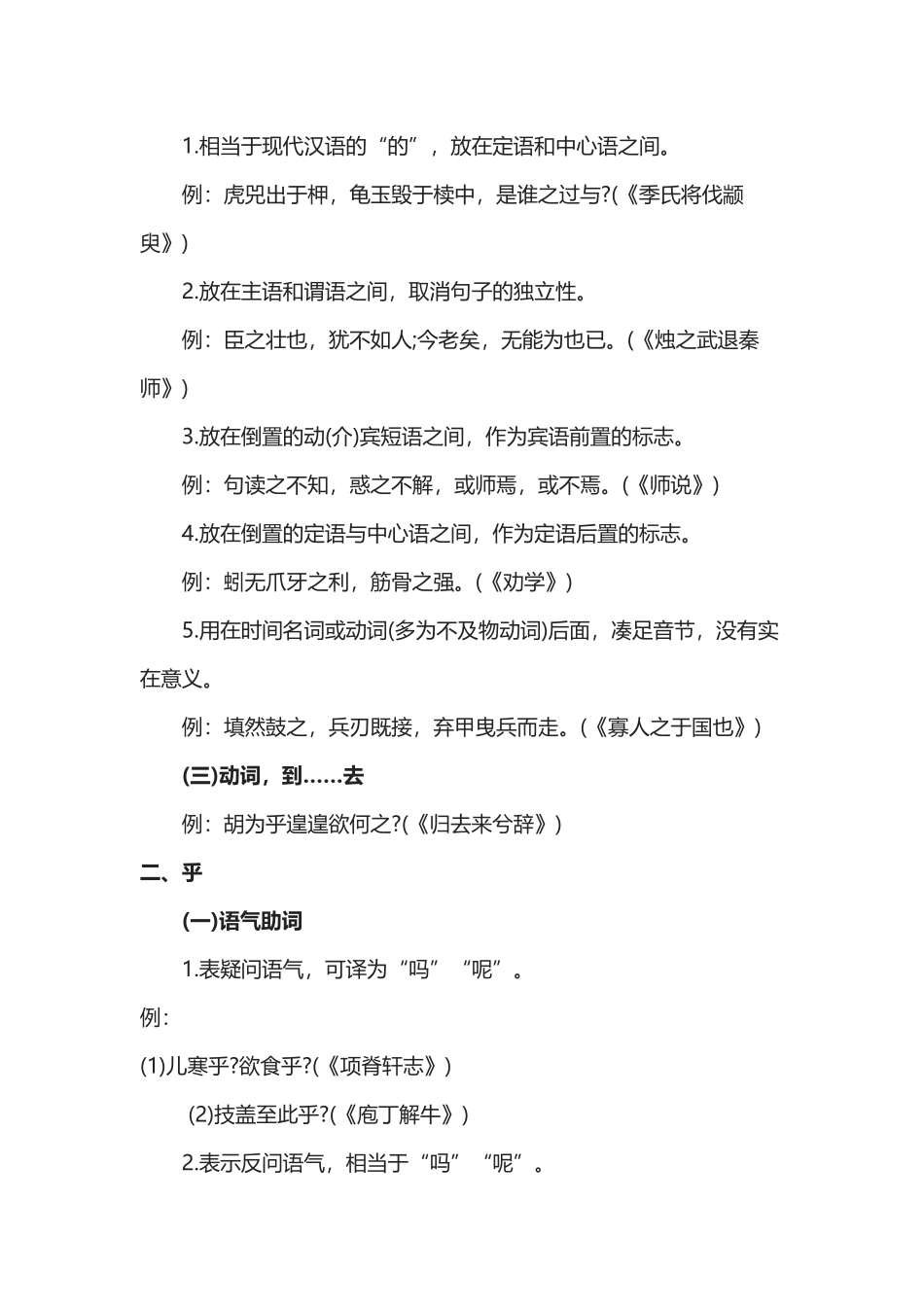 1.相当于现代汉语的“的”，放在定语和中心语之间。

例：虎兕出于柙，龟玉毁于椟中，是谁之过与?(《季氏将伐颛臾》)

2.放在主语和谓语之间，取消句子的独立性。

例：臣之壮也，犹不如人;今老矣，无能为也已。(《烛之武退秦师》)

3.放在倒置的动(介)宾短语之间，作为宾语前置的标志。

例：句读之不知，惑之不解，或师焉，或不焉。(《师说》)

4.放在倒置的定语与中心语之间，作为定语后置的标志。

例：蚓无爪牙之利，筋骨之强。(《劝学》)

5.用在时间名词或动词(多为不及物动词)后面，凑足音节，没有实在意义。

例：填然鼓之，兵刃既接，弃甲曳兵而走。(《寡人之于国也》)

(三)动词，到……去

例：胡为乎遑遑欲何之?(《归去来兮辞》)

二、乎

(一)语气助词

1.表疑问语气，可译为“吗”“呢”。

例:

(1)儿寒乎?欲食乎?(《项脊轩志》)

(2)技盖至此乎?(《庖丁解牛》)

2.表示反问语气，相当于“吗”“呢”。